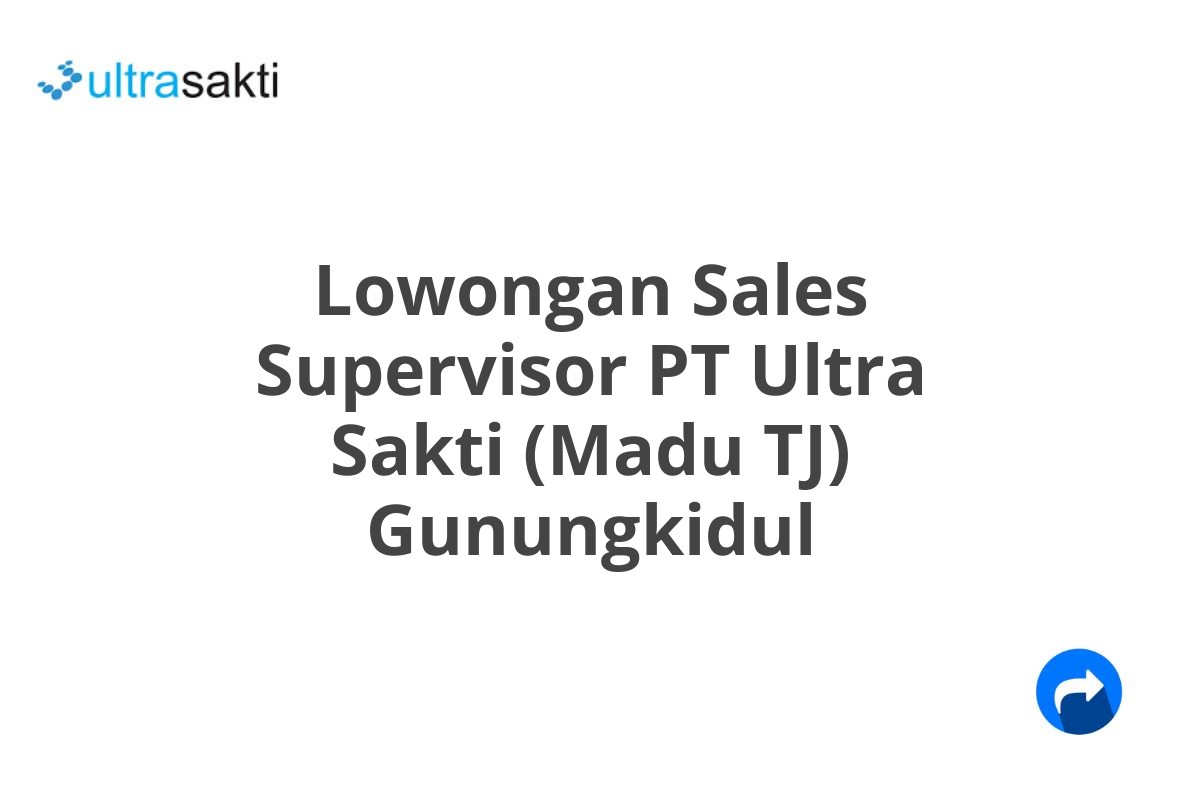 ultrasakti

Lowongan Sales Supervisor PT Ultra Sakti (Madu TJ) Gunungkidul